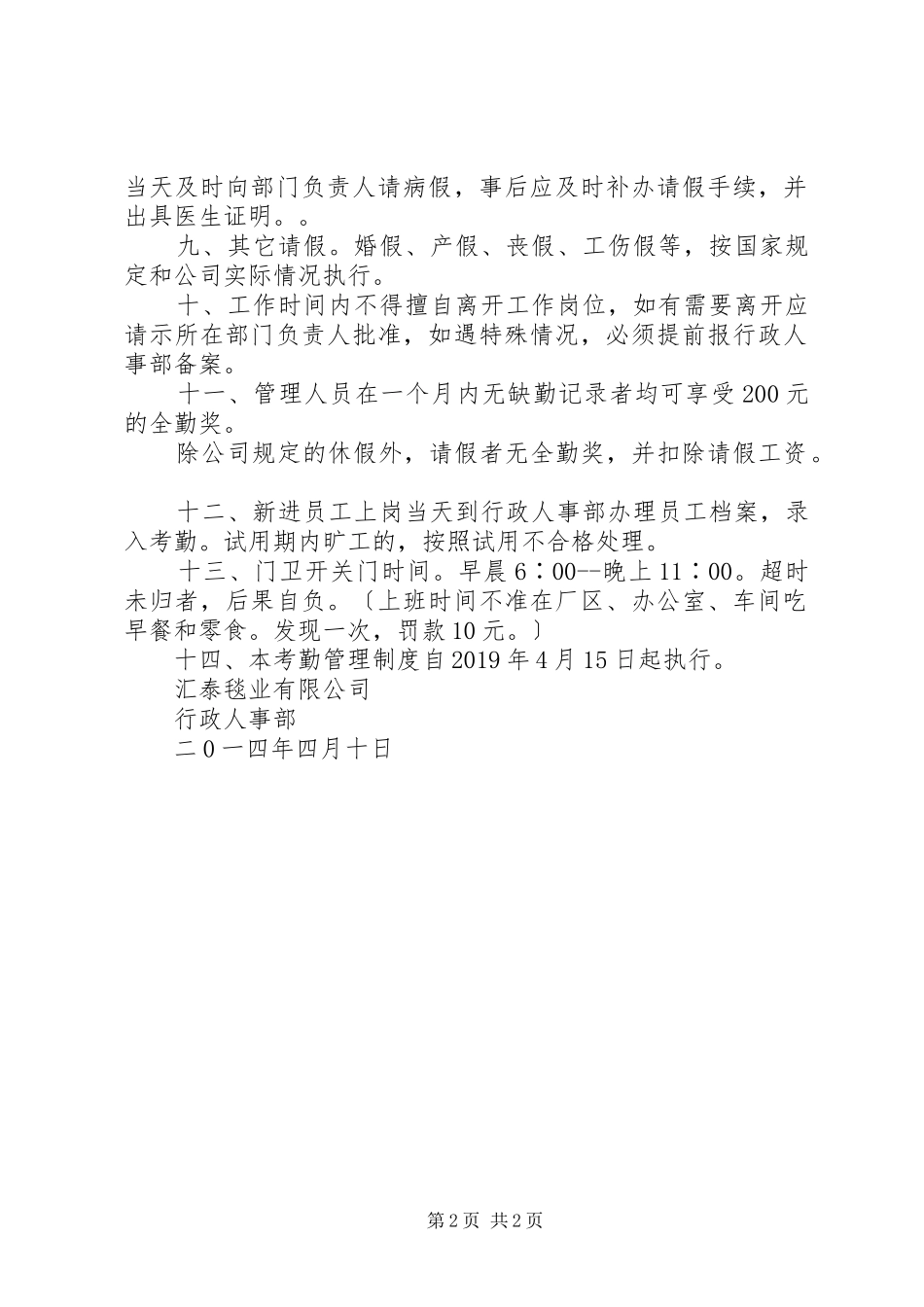 当天及时向部门负责人请病假，事后应及时补办请假手续，并出具医生证明。。

九、其它请假。婚假、产假、丧假、工伤假等，按国家规定和公司实际情况执行。

十、工作时间内不得擅自离开工作岗位，如有需要离开应请示所在部门负责人批准，如遇特殊情况，必须提前报行政人事部备案。

十一、管理人员在一个月内无缺勤记录者均可享受200元的全勤奖。

除公司规定的休假外，请假者无全勤奖，并扣除请假工资。

十二、新进员工上岗当天到行政人事部办理员工档案，录入考勤。试用期内旷工的，按照试用不合格处理。

十三、门卫开关门时间。早晨6：00--晚上11：00。超时未归者，后果自负。〔上班时间不准在厂区、办公室、车间吃早餐和零食。发现一次，罚款10元。〕

十四、本考勤管理制度自2019年4月15日起执行。

汇泰毯业有限公司

行政人事部

二0一四年四月十日

第2页 共2页